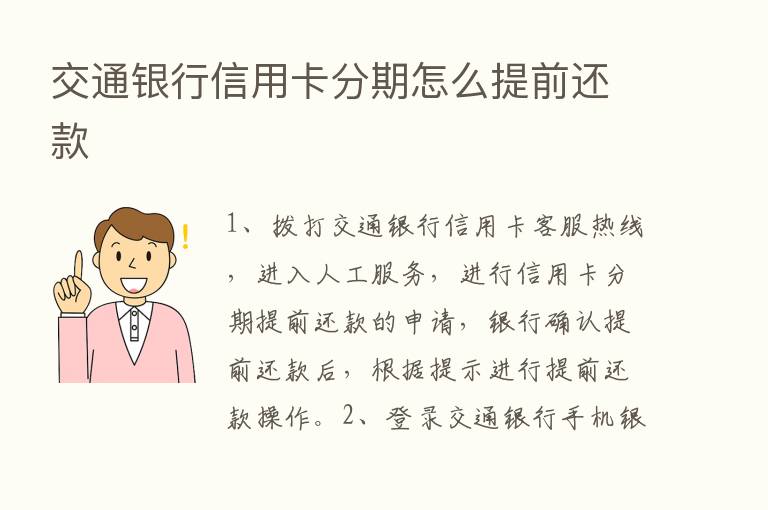 交通银行信用卡分期怎么提前还款

1、拨打交通银行信用卡客服热线，进入人工服务，进行信用卡分期提前还款的申请，银行确认提前还款后，根据提示进行提前还款操作。2、登录交通银行手机银